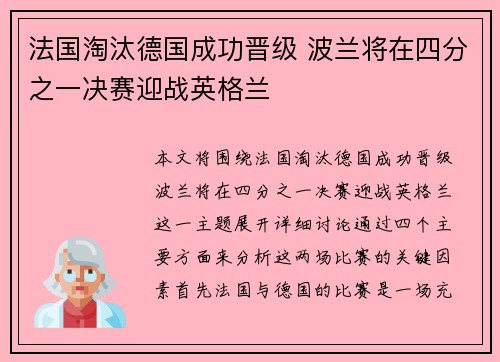 法国淘汰德国成功晋级 波兰将在四分之一决赛迎战英格兰

本文将围绕法国淘汰德国成功晋级波兰将在四分之一决赛迎战英格兰这一主题展开详细讨论通过四个主要方面来分析这两场比赛的关键因素首先法国与德国的比赛是一场充